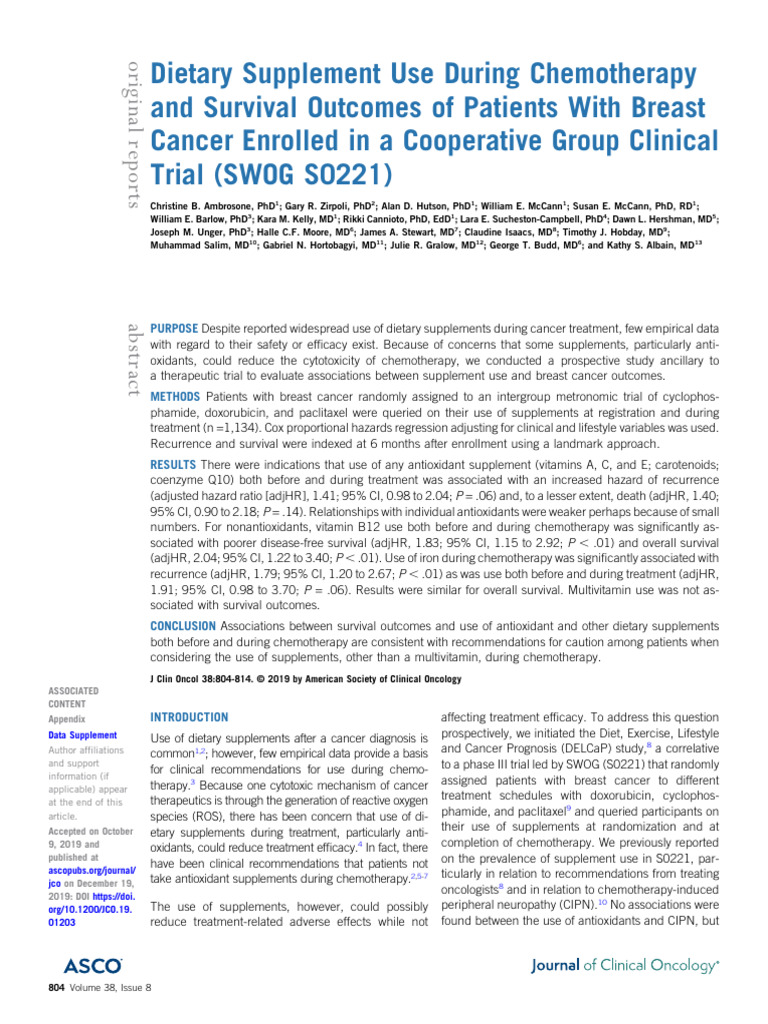 original reports

Dietary Supplement Use During Chemotherapy and Survival Outcomes of Patients With Breast Cancer Enrolled in a Cooperative Group Clinical Trial (SWOG S0221)

Christine B. Ambrosone, PhD$^1$; Gary R. Zirpoli, PhD$^2$; Alan D. Hutson, PhD$^1$; William E. McCann$^1$; Susan E. McCann, PhD, RD$^1$; William E. Barlow, PhD$^3$; Kara M. Kelly, MD$^1$; Rikki Cannioto, PhD, EdD$^1$; Lara E. Sucheston-Campbell, PhD$^4$; Dawn L. Hershman, MD$^5$; Joseph M. Unger, PhD$^3$; Halle C.F. Moore, MD$^6$; James A. Stewart, MD$^7$; Claudine Isaacs, MD$^8$; Timothy J. Hobday, MD$^9$; Muhammad Salim, MD$^{10}$; Gabriel N. Hortobagyi, MD$^{11}$; Julie R. Gralow, MD$^{12}$; George T. Budd, MD$^6$; and Kathy S. Albain, MD$^{13}$

abstract

PURPOSE Despite reported widespread use of dietary supplements during cancer treatment, few empirical data with regard to their safety or efficacy exist. Because of concerns that some supplements, particularly antioxidants, could reduce the cytotoxicity of chemotherapy, we conducted a prospective study ancillary to a therapeutic trial to evaluate associations between supplement use and breast cancer outcomes.

METHODS Patients with breast cancer randomly assigned to an intergroup metronomic trial of cyclophosphamide, doxorubicin, and paclitaxel were queried on their use of supplements at registration and during treatment (n =1,134). Cox proportional hazards regression adjusting for clinical and lifestyle variables was used. Recurrence and survival were indexed at 6 months after enrollment using a landmark approach.

RESULTS There were indications that use of any antioxidant supplement (vitamins A, C, and E; carotenoids; coenzyme Q10) both before and during treatment was associated with an increased hazard of recurrence (adjusted hazard ratio [adjHR], 1.41; 95% CI, 0.98 to 2.04; $P = .06$) and, to a lesser extent, death (adjHR, 1.40; 95% CI, 0.90 to 2.18; $P = .14$). Relationships with individual antioxidants were weaker perhaps because of small numbers. For nonantioxidants, vitamin B12 use both before and during chemotherapy was significantly associated with poorer disease-free survival (adjHR, 1.83; 95% CI, 1.15 to 2.92; $P < .01$) and overall survival (adjHR, 2.04; 95% CI, 1.22 to 3.40; $P < .01$). Use of iron during chemotherapy was significantly associated with recurrence (adjHR, 1.79; 95% CI, 1.20 to 2.67; $P < .01$) as was use both before and during treatment (adjHR, 1.91; 95% CI, 0.98 to 3.70; $P = .06$). Results were similar for overall survival. Multivitamin use was not associated with survival outcomes.

CONCLUSION Associations between survival outcomes and use of antioxidant and other dietary supplements both before and during chemotherapy are consistent with recommendations for caution among patients when considering the use of supplements, other than a multivitamin, during chemotherapy.

J Clin Oncol 38:804-814. © 2019 by American Society of Clinical Oncology

ASSOCIATED CONTENT
Appendix
Data Supplement
Author affiliations and support information (if applicable) appear at the end of this article.
Accepted on October 9, 2019 and published at ascopubs.org/journal/jco on December 19, 2019: DOI https://doi.org/10.1200/JCO.19.01203

INTRODUCTION

Use of dietary supplements after a cancer diagnosis is common$^{1,2}$; however, few empirical data provide a basis for clinical recommendations for use during chemotherapy.$^3$ Because one cytotoxic mechanism of cancer therapeutics is through the generation of reactive oxygen species (ROS), there has been concern that use of dietary supplements during treatment, particularly antioxidants, could reduce treatment efficacy.$^4$ In fact, there have been clinical recommendations that patients not take antioxidant supplements during chemotherapy.$^{2,5-7}$

The use of supplements, however, could possibly reduce treatment-related adverse effects while not affecting treatment efficacy. To address this question prospectively, we initiated the Diet, Exercise, Lifestyle and Cancer Prognosis (DELCaP) study,$^8$ a correlative to a phase III trial led by SWOG (S0221) that randomly assigned patients with breast cancer to different treatment schedules with doxorubicin, cyclophosphamide, and paclitaxel$^9$ and queried participants on their use of supplements at randomization and at completion of chemotherapy. We previously reported on the prevalence of supplement use in S0221, particularly in relation to recommendations from treating oncologists$^8$ and in relation to chemotherapy-induced peripheral neuropathy (CIPN).$^{10}$ No associations were found between the use of antioxidants and CIPN, but

ASCO

Journal of Clinical Oncology®

804 Volume 38, Issue 8